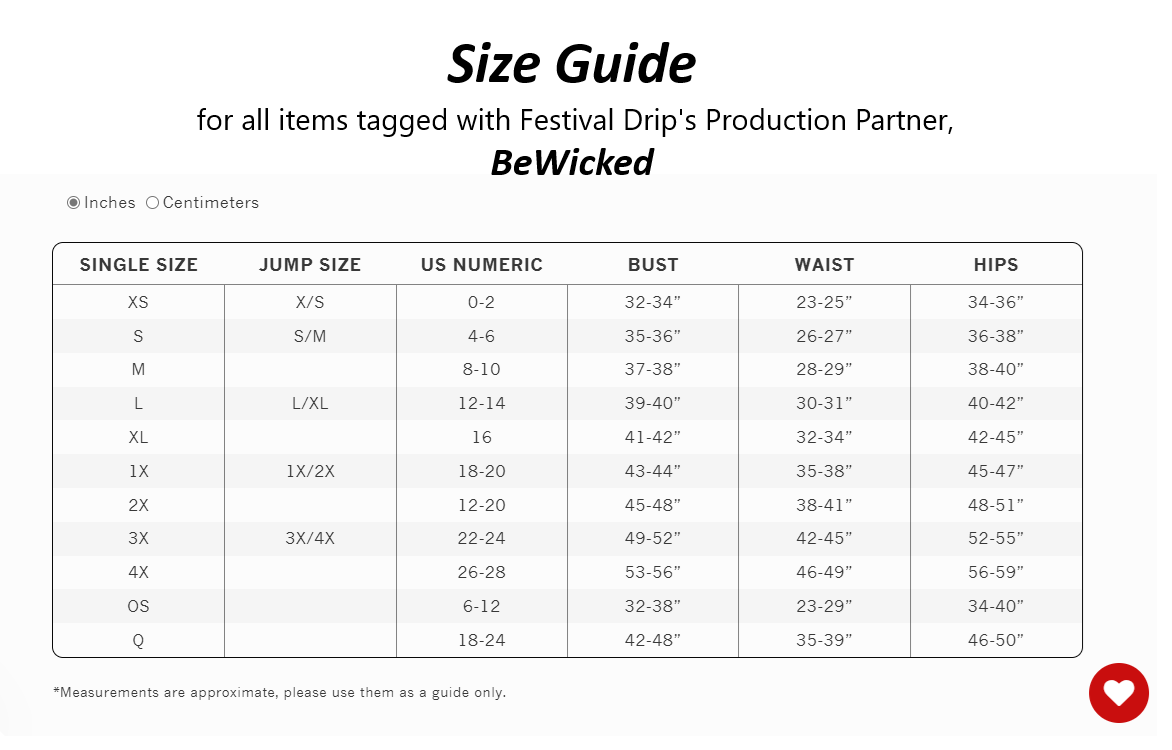 Size Guide
for all items tagged with Festival Drip's Production Partner,
BeWicked

Inches Centimeters

| SINGLE SIZE | JUMP SIZE | US NUMERIC | BUST | WAIST | HIPS |
|---|---|---|---|---|---|
| XS | X/S | 0-2 | 32-34” | 23-25” | 34-36” |
| S | S/M | 4-6 | 35-36” | 26-27” | 36-38” |
| M | | 8-10 | 37-38” | 28-29” | 38-40” |
| L | L/XL | 12-14 | 39-40” | 30-31” | 40-42” |
| XL | | 16 | 41-42” | 32-34” | 42-45” |
| 1X | 1X/2X | 18-20 | 43-44” | 35-38” | 45-47” |
| 2X | | 12-20 | 45-48” | 38-41” | 48-51” |
| 3X | 3X/4X | 22-24 | 49-52” | 42-45” | 52-55” |
| 4X | | 26-28 | 53-56” | 46-49” | 56-59” |
| OS | | 6-12 | 32-38” | 23-29” | 34-40” |
| Q | | 18-24 | 42-48” | 35-39” | 46-50” |

*Measurements are approximate, please use them as a guide only.